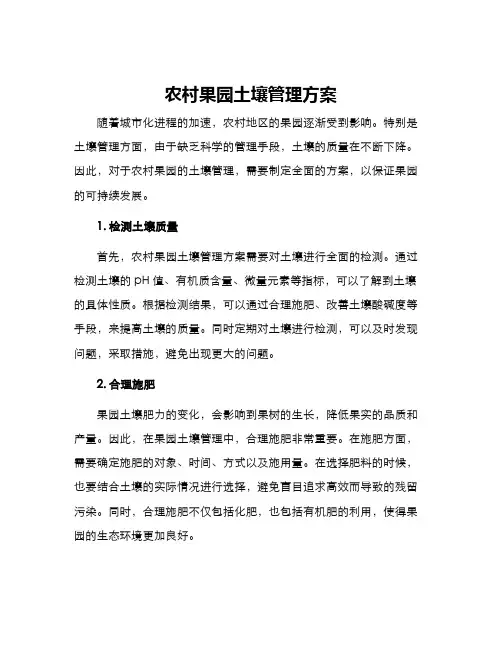 农村果园土壤管理方案

随着城市化进程的加速，农村地区的果园逐渐受到影响。特别是土壤管理方面，由于缺乏科学的管理手段，土壤的质量在不断下降。因此，对于农村果园的土壤管理，需要制定全面的方案，以保证果园的可持续发展。

1. 检测土壤质量

首先，农村果园土壤管理方案需要对土壤进行全面的检测。通过检测土壤的 pH 值、有机质含量、微量元素等指标，可以了解到土壤的具体性质。根据检测结果，可以通过合理施肥、改善土壤酸碱度等手段，来提高土壤的质量。同时定期对土壤进行检测，可以及时发现问题，采取措施，避免出现更大的问题。

2. 合理施肥

果园土壤肥力的变化，会影响到果树的生长，降低果实的品质和产量。因此，在果园土壤管理中，合理施肥非常重要。在施肥方面，需要确定施肥的对象、时间、方式以及施用量。在选择肥料的时候，也要结合土壤的实际情况进行选择，避免盲目追求高效而导致的残留污染。同时，合理施肥不仅包括化肥，也包括有机肥的利用，使得果园的生态环境更加良好。